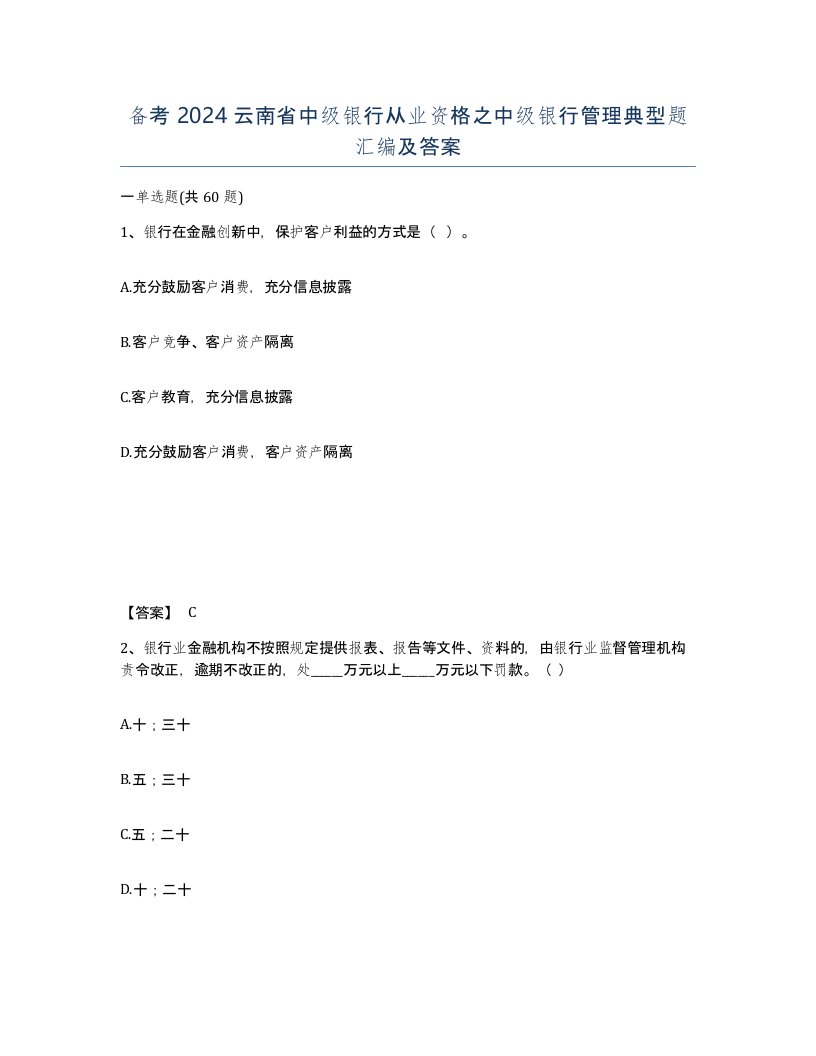 备考 2024 云南省中级银行从业资格之中级银行管理典型题汇编及答案

一单选题(共 60 题)

1、银行在金融创新中，保护客户利益的方式是（ ）。

A.充分鼓励客户消费，充分信息披露

B.客户竞争、客户资产隔离

C.客户教育，充分信息披露

D.充分鼓励客户消费，客户资产隔离

【答案】 C

2、银行业金融机构不按照规定提供报表、报告等文件、资料的，由银行业监督管理机构责令改正，逾期不改正的，处_____万元以上_____万元以下罚款。（ ）

A.十；三十

B.五；三十

C.五；二十

D.十；二十